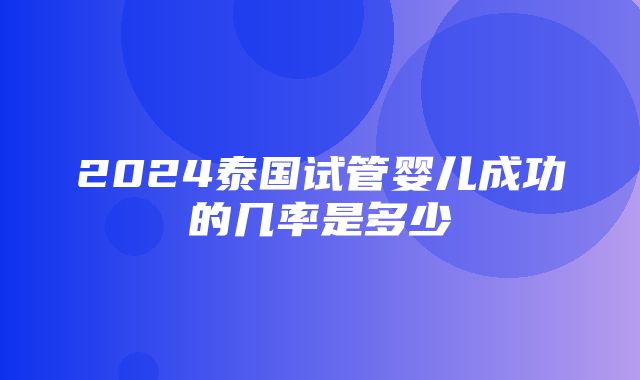 2024泰国试管婴儿成功的几率是多少